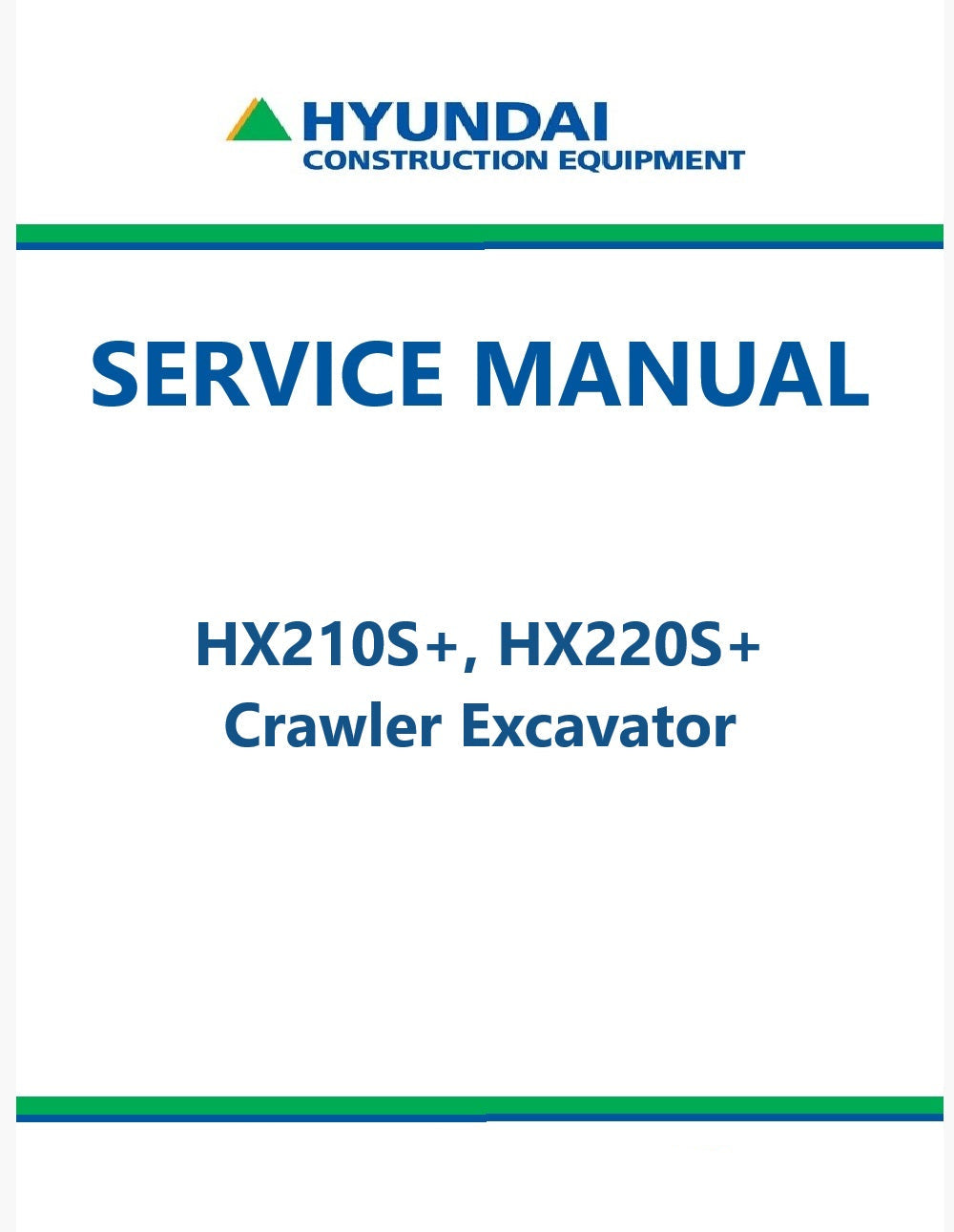 HYUNDAI
CONSTRUCTION EQUIPMENT

SERVICE MANUAL

HX210S+, HX220S+
Crawler Excavator